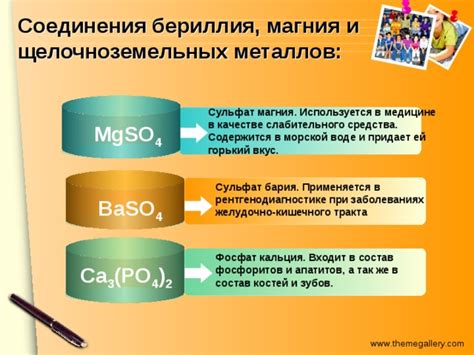 Соединения бериллия, магния и щелочноземельных металлов:

$MgSO_4$

Сульфат магния. Используется в медицине в качестве слабительного средства. Содержится в морской воде и придает ей горький вкус.

$BaSO_4$

Сульфат бария. Применяется в рентгенодиагностике при заболеваниях желудочно-кишечного тракта

$Ca_3(PO_4)_2$

Фосфат кальция. Входит в состав фосфоритов и апатитов, а так же в состав костей и зубов.

www.themegallery.com